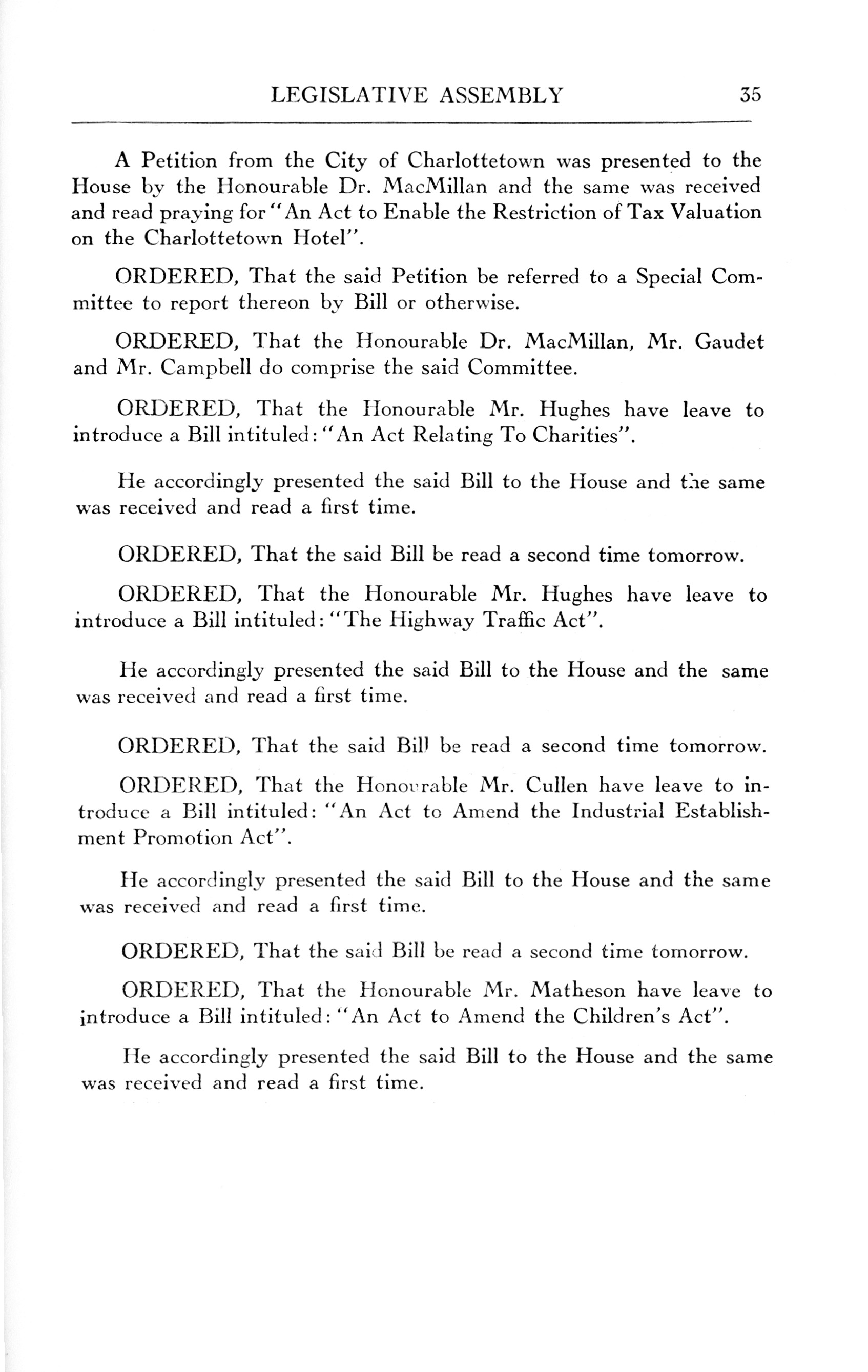 LEGISLATIVE ASSEMBLY 35

A Petition from the City of Charlottetown was presented to the House by the Honourable Dr. MacMillan and the same was received and read praying for "An Act to Enable the Restriction of Tax Valuation on the Charlottetown Hotel".

ORDERED, That the said Petition be referred to a Special Committee to report thereon by Bill or otherwise.

ORDERED, That the Honourable Dr. MacMillan, Mr. Gaudet and Mr. Campbell do comprise the said Committee.

ORDERED, That the Honourable Mr. Hughes have leave to introduce a Bill intituled: "An Act Relating To Charities".

He accordingly presented the said Bill to the House and the same was received and read a first time.

ORDERED, That the said Bill be read a second time tomorrow.

ORDERED, That the Honourable Mr. Hughes have leave to introduce a Bill intituled: "The Highway Traffic Act".

He accordingly presented the said Bill to the House and the same was received and read a first time.

ORDERED, That the said Bill be read a second time tomorrow.

ORDERED, That the Honourable Mr. Cullen have leave to introduce a Bill intituled: "An Act to Amend the Industrial Establishment Promotion Act".

He accordingly presented the said Bill to the House and the same was received and read a first time.

ORDERED, That the said Bill be read a second time tomorrow.

ORDERED, That the Honourable Mr. Matheson have leave to introduce a Bill intituled: "An Act to Amend the Children's Act".

He accordingly presented the said Bill to the House and the same was received and read a first time.